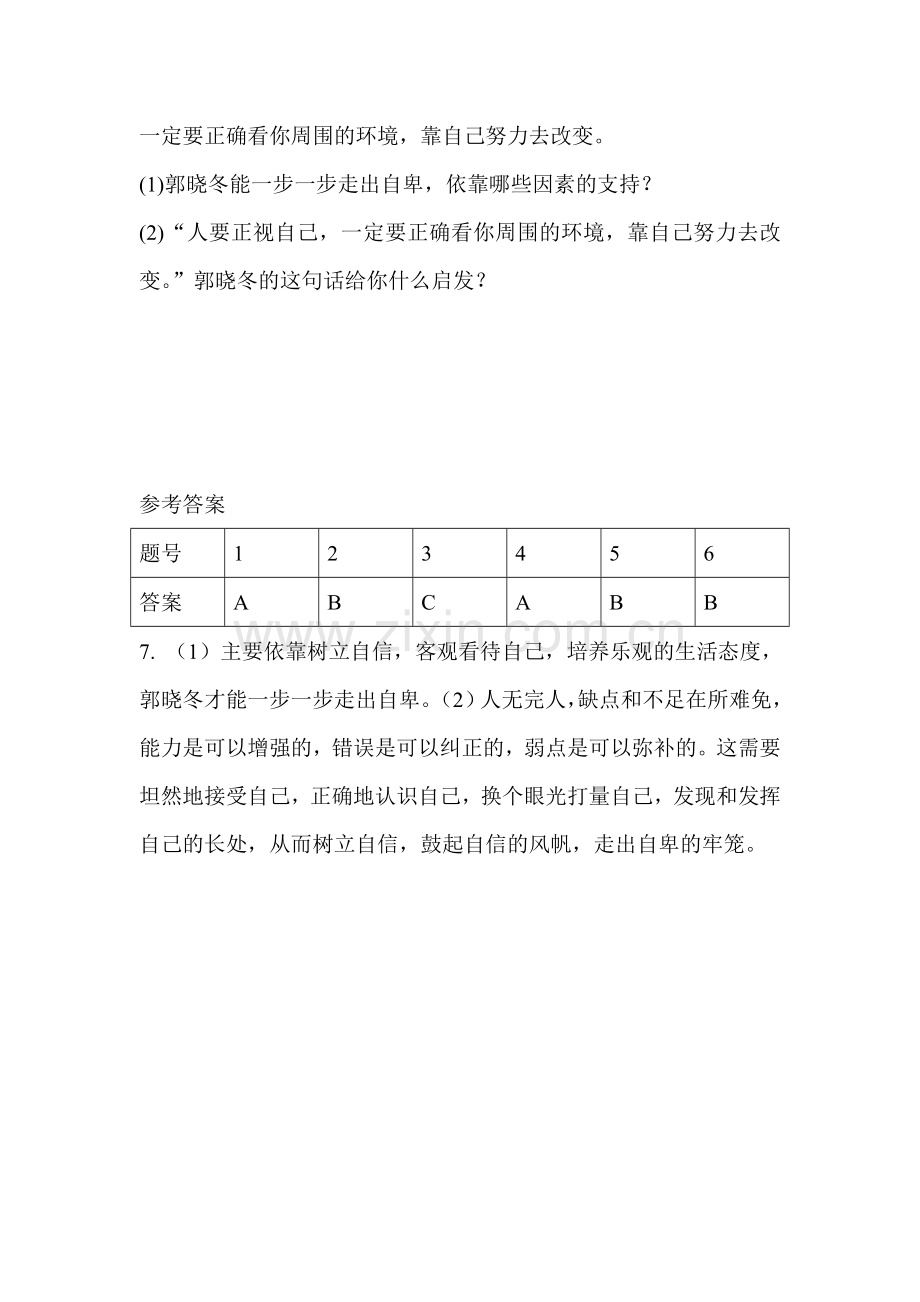 一定要正确看你周围的环境，靠自己努力去改变。

(1)郭晓冬能一步一步走出自卑，依靠哪些因素的支持？

(2)“人要正视自己，一定要正确看你周围的环境，靠自己努力去改变。”郭晓冬的这句话给你什么启发？

参考答案

| 题号 | 1 | 2 | 3 | 4 | 5 | 6 |
|---|---|---|---|---|---|---|
| 答案 | A | B | C | A | B | B |

7.（1）主要依靠树立自信，客观看待自己，培养乐观的生活态度，郭晓冬才能一步一步走出自卑。（2）人无完人，缺点和不足在所难免，能力是可以增强的，错误是可以纠正的，弱点是可以弥补的。这需要坦然地接受自己，正确地认识自己，换个眼光打量自己，发现和发挥自己的长处，从而树立自信，鼓起自信的风帆，走出自卑的牢笼。

www.zixin.com.cn